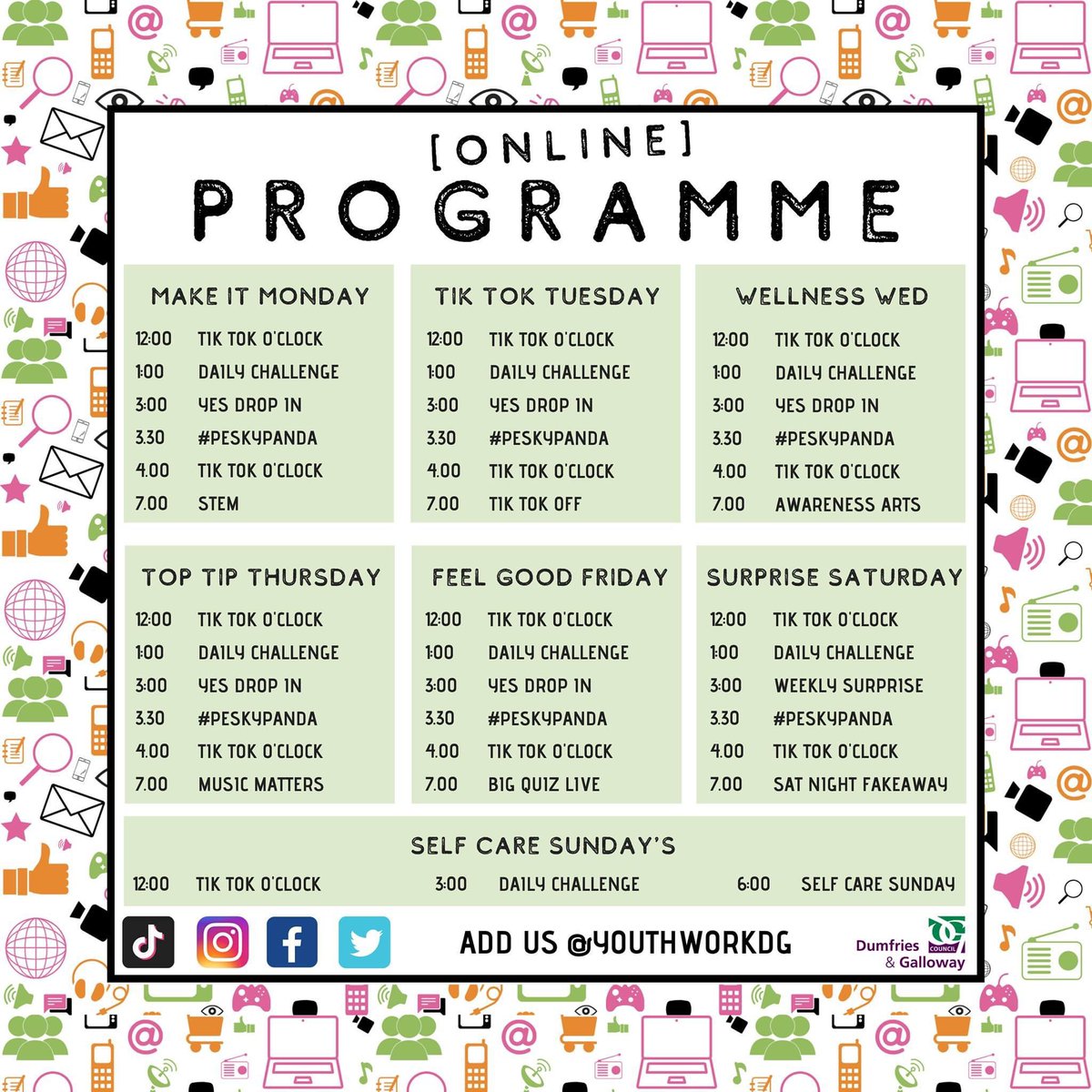 [ONLINE]
PROGRAMME

MAKE IT MONDAY
12:00 TIK TOK O'CLOCK
1:00 DAILY CHALLENGE
3:00 YES DROP IN
3.30 #PESKYPANDA
4.00 TIK TOK O'CLOCK
7.00 STEM

TIK TOK TUESDAY
12:00 TIK TOK O'CLOCK
1:00 DAILY CHALLENGE
3:00 YES DROP IN
3.30 #PESKYPANDA
4.00 TIK TOK O'CLOCK
7.00 TIK TOK OFF

WELLNESS WED
12:00 TIK TOK O'CLOCK
1:00 DAILY CHALLENGE
3:00 YES DROP IN
3.30 #PESKYPANDA
4.00 TIK TOK O'CLOCK
7.00 AWARENESS ARTS

TOP TIP THURSDAY
12:00 TIK TOK O'CLOCK
1:00 DAILY CHALLENGE
3:00 YES DROP IN
3.30 #PESKYPANDA
4.00 TIK TOK O'CLOCK
7.00 MUSIC MATTERS

FEEL GOOD FRIDAY
12:00 TIK TOK O'CLOCK
1:00 DAILY CHALLENGE
3:00 YES DROP IN
3.30 #PESKYPANDA
4.00 TIK TOK O'CLOCK
7.00 BIG QUIZ LIVE

SURPRISE SATURDAY
12:00 TIK TOK O'CLOCK
1:00 DAILY CHALLENGE
3:00 WEEKLY SURPRISE
3.30 #PESKYPANDA
4.00 TIK TOK O'CLOCK
7.00 SAT NIGHT FAKEAWAY

SELF CARE SUNDAY'S
12:00 TIK TOK O'CLOCK 3:00 DAILY CHALLENGE 6:00 SELF CARE SUNDAY

ADD US @YOUTHWORKDG

Dumfries & Galloway COUNCIL